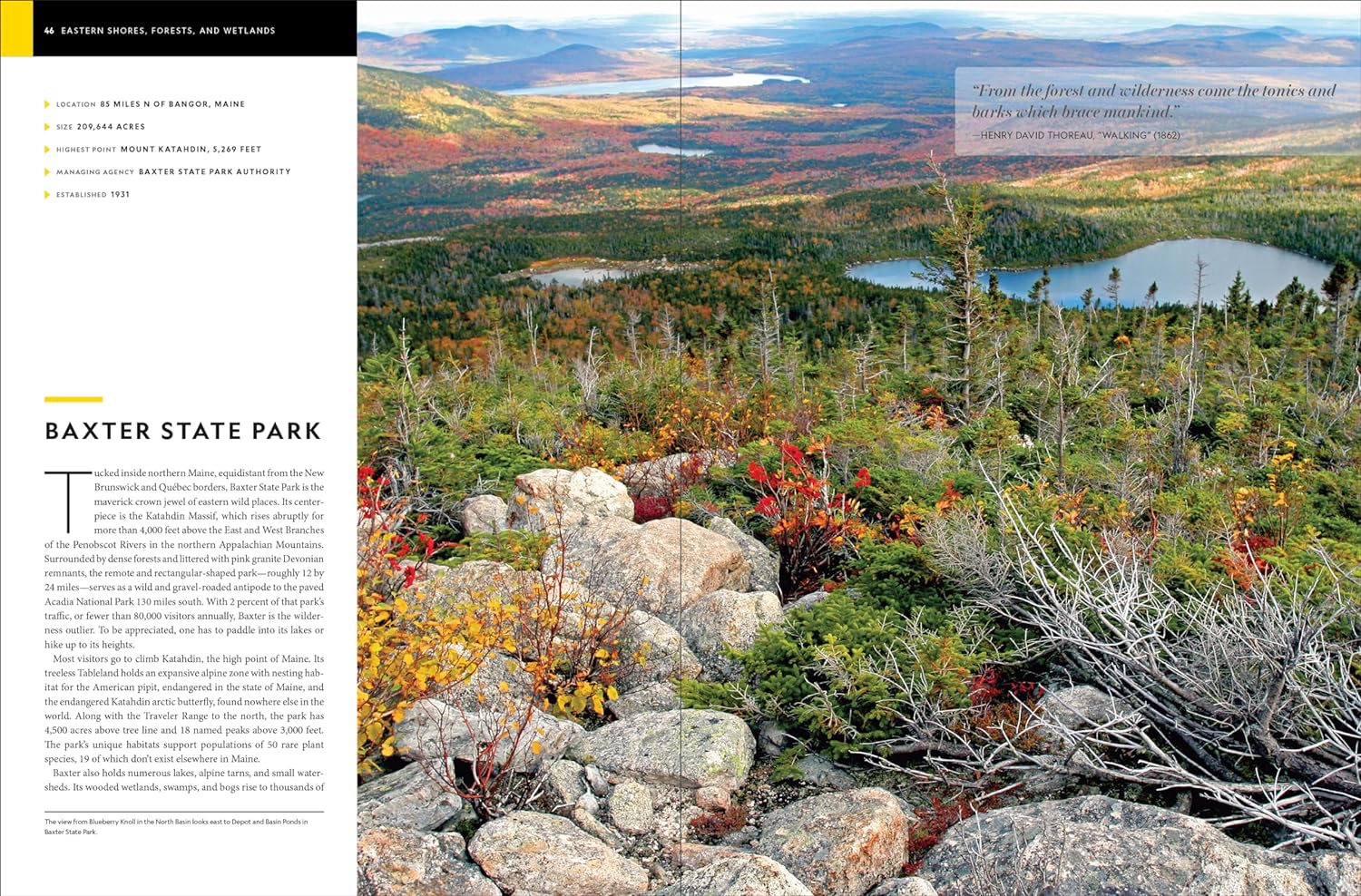 46 EASTERN SHORES, FORESTS, AND WETLANDS

LOCATION 85 MILES N OF BANGOR, MAINE
SIZE 209,644 ACRES
HIGHEST POINT MOUNT KATAHDIN, 5,269 FEET
MANAGING AGENCY BAXTER STATE PARK AUTHORITY
ESTABLISHED 1931

BAXTER STATE PARK

Tucked inside northern Maine, equidistant from the New Brunswick and Québec borders, Baxter State Park is the maverick crown jewel of eastern wild places. Its centerpiece is the Katahdin Massif, which rises abruptly for more than 4,000 feet above the East and West Branches of the Penobscot Rivers in the northern Appalachian Mountains. Surrounded by dense forests and littered with pink granite Devonian remnants, the remote and rectangular-shaped park—roughly 12 by 24 miles—serves as a wild and gravel-roaded antipode to the paved Acadia National Park 130 miles south. With 2 percent of that park's traffic, or fewer than 80,000 visitors annually, Baxter is the wilderness outlier. To be appreciated, one has to paddle into its lakes or hike up to its heights.

Most visitors go to climb Katahdin, the high point of Maine. Its treeless Tableland holds an expansive alpine zone with nesting habitat for the American pipit, endangered in the state of Maine, and the endangered Katahdin arctic butterfly, found nowhere else in the world. Along with the Traveler Range to the north, the park has 4,500 acres above tree line and 18 named peaks above 3,000 feet. The park's unique habitats support populations of 50 rare plant species, 19 of which don't exist elsewhere in Maine.

Baxter also holds numerous lakes, alpine tarns, and small watersheds. Its wooded wetlands, swamps, and bogs rise to thousands of

The view from Blueberry Knoll in the North Basin looks east to Depot and Basin Ponds in Baxter State Park.

"From the forest and wilderness come the tonics and barks which brace mankind."
—HENRY DAVID THOREAU, "WALKING" (1862)